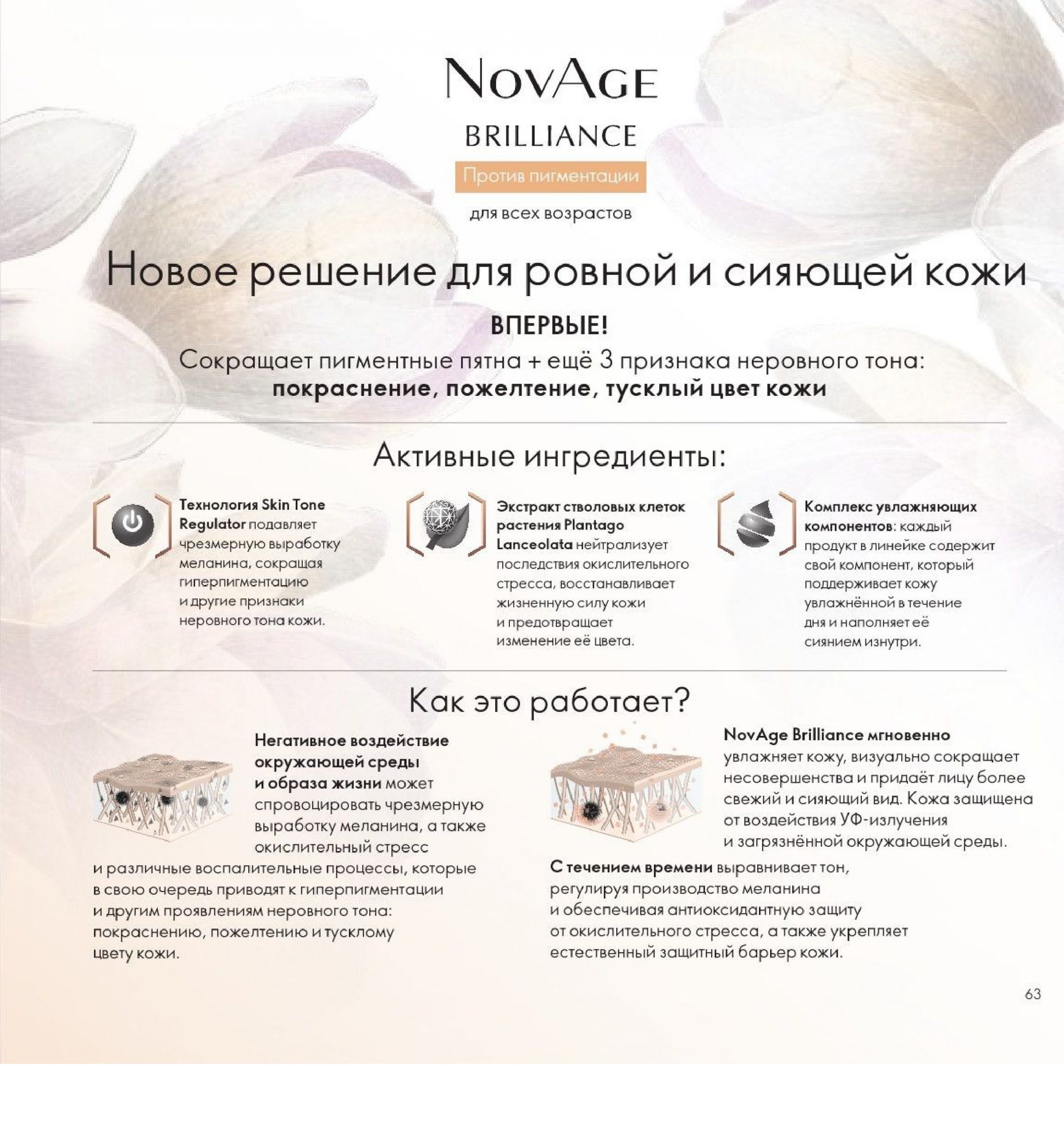 NovAge
BRILLIANCE

Против пигментации

для всех возрастов

Новое решение для ровной и сияющей кожи

ВПЕРВЫЕ!

Сокращает пигментные пятна + ещё 3 признака неровного тона: покраснение, пожелтение, тусклый цвет кожи

Активные ингредиенты:

Технология Skin Tone Regulator подавляет чрезмерную выработку меланина, сокращая гиперпигментацию и другие признаки неровного тона кожи.

Экстракт стволовых клеток растения Plantago Lanceolata нейтрализует последствия окислительного стресса, восстанавливает жизненную силу кожи и предотвращает изменение её цвета.

Комплекс увлажняющих компонентов: каждый продукт в линейке содержит свой компонент, который поддерживает кожу увлажнённой в течение дня и наполняет её сиянием изнутри.

Как это работает?

Негативное воздействие окружающей среды и образа жизни может спровоцировать чрезмерную выработку меланина, а также окислительный стресс и различные воспалительные процессы, которые в свою очередь приводят к гиперпигментации и другим проявлениям неровного тона: покраснению, пожелтению и тусклому цвету кожи.

NovAge Brilliance мгновенно увлажняет кожу, визуально сокращает несовершенства и придаёт лицу более свежий и сияющий вид. Кожа защищена от воздействия УФ-излучения и загрязнённой окружающей среды.

С течением времени выравнивает тон, регулируя производство меланина и обеспечивая антиоксидантную защиту от окислительного стресса, а также укрепляет естественный защитный барьер кожи.

63